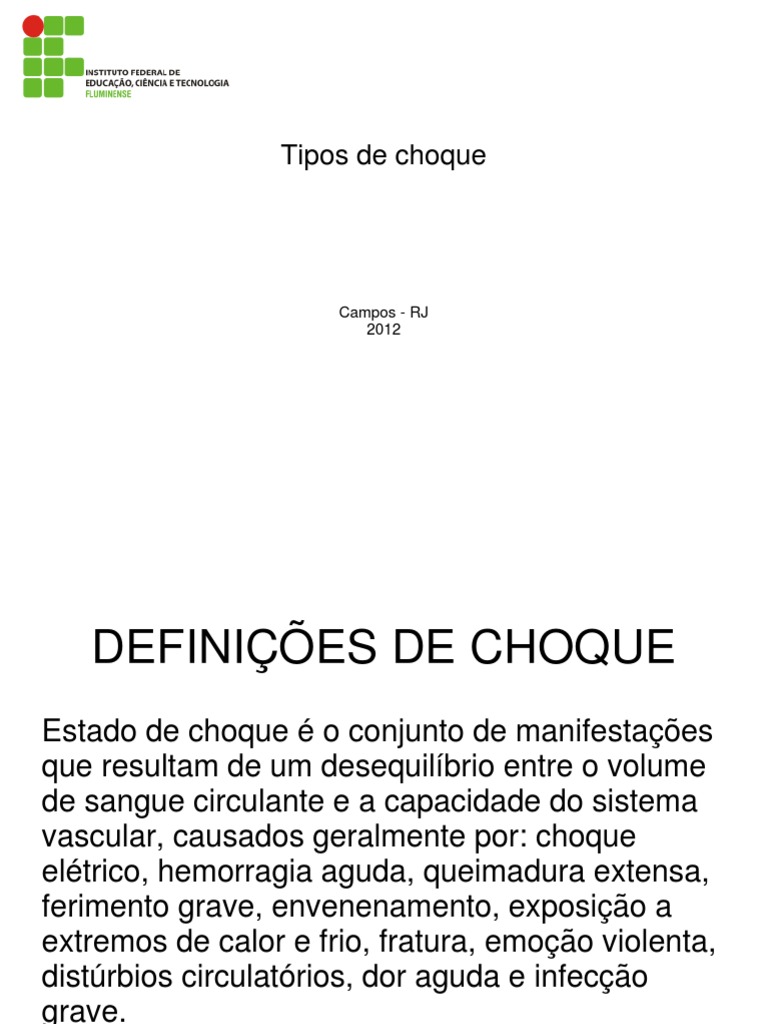 INSTITUTO FEDERAL DE
EDUCAÇÃO, CIÊNCIA E TECNOLOGIA
FLUMINENSE

Tipos de choque

Campos - RJ
2012

DEFINIÇÕES DE CHOQUE

Estado de choque é o conjunto de manifestações que resultam de um desequilíbrio entre o volume de sangue circulante e a capacidade do sistema vascular, causados geralmente por: choque elétrico, hemorragia aguda, queimadura extensa, ferimento grave, envenenamento, exposição a extremos de calor e frio, fratura, emoção violenta, distúrbios circulatórios, dor aguda e infecção grave.